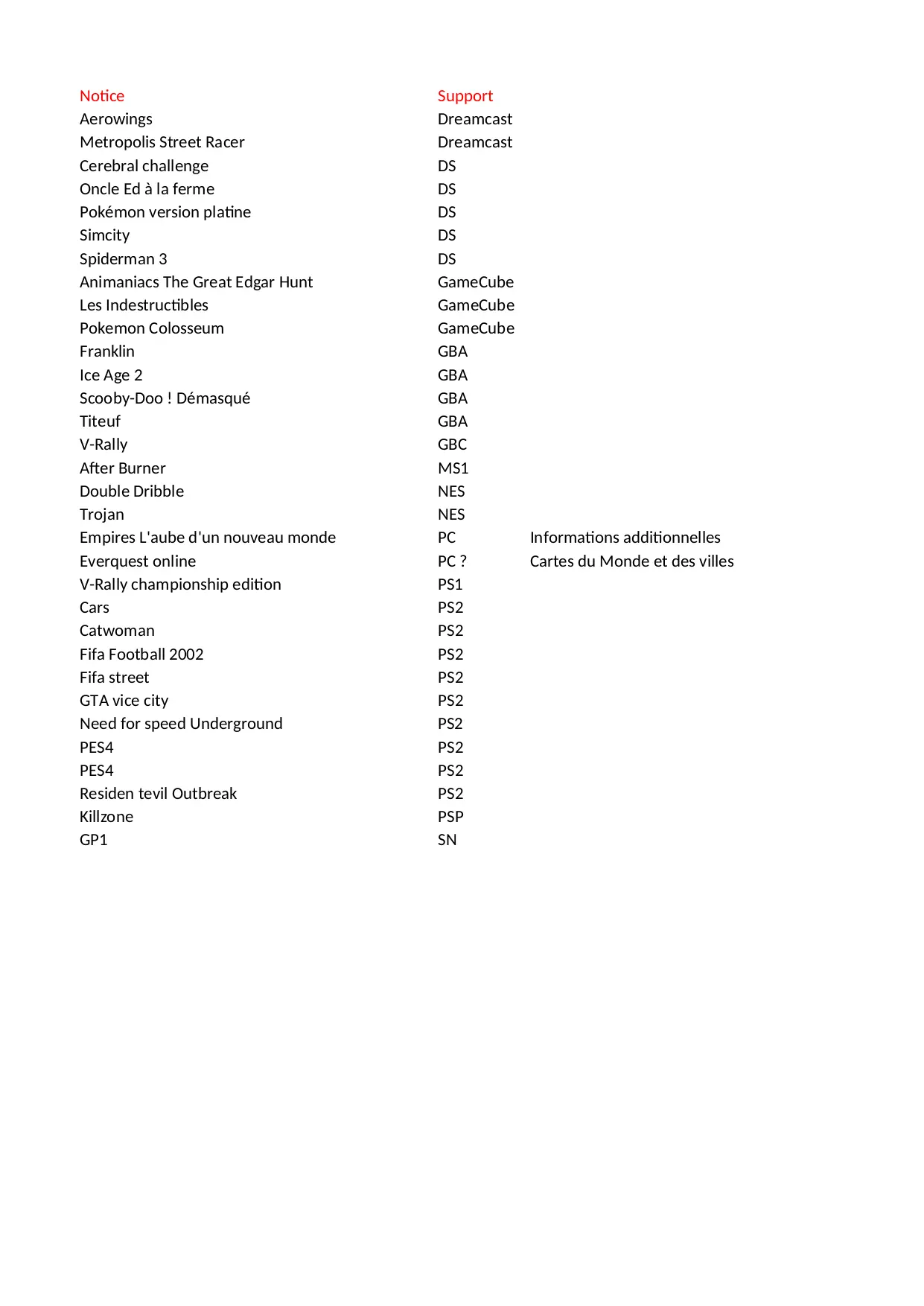 | Notice | Support | |
|---|---|---|
| Aerowings | Dreamcast | |
| Metropolis Street Racer | Dreamcast | |
| Cerebral challenge | DS | |
| Oncle Ed à la ferme | DS | |
| Pokémon version platine | DS | |
| Simcity | DS | |
| Spiderman 3 | DS | |
| Animaniacs The Great Edgar Hunt | GameCube | |
| Les Indestructibles | GameCube | |
| Pokemon Colosseum | GameCube | |
| Franklin | GBA | |
| Ice Age 2 | GBA | |
| Scooby-Doo ! Démasqué | GBA | |
| Titeuf | GBA | |
| V-Rally | GBC | |
| After Burner | MS1 | |
| Double Dribble | NES | |
| Trojan | NES | |
| Empires L'aube d'un nouveau monde | PC | Informations additionnelles |
| Everquest online | PC ? | Cartes du Monde et des villes |
| V-Rally championship edition | PS1 | |
| Cars | PS2 | |
| Catwoman | PS2 | |
| Fifa Football 2002 | PS2 | |
| Fifa street | PS2 | |
| GTA vice city | PS2 | |
| Need for speed Underground | PS2 | |
| PES4 | PS2 | |
| PES4 | PS2 | |
| Residen tevil Outbreak | PS2 | |
| Killzone | PSP | |
| GP1 | SN | |